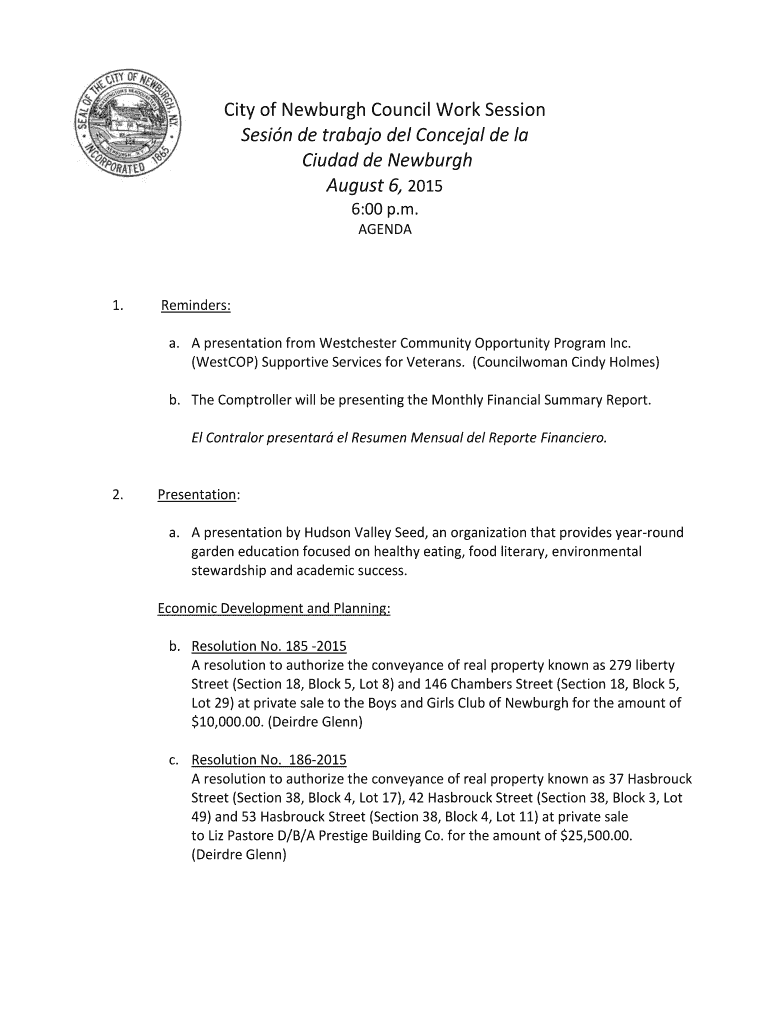 SEAL OF THE CITY OF NEWBURGH, N.Y. INCORPORATED 1865

City of Newburgh Council Work Session
Sesión de trabajo del Concejal de la Ciudad de Newburgh
August 6, 2015
6:00 p.m.
AGENDA

1. Reminders:

a. A presentation from Westchester Community Opportunity Program Inc. (WestCOP) Supportive Services for Veterans. (Councilwoman Cindy Holmes)

b. The Comptroller will be presenting the Monthly Financial Summary Report.

El Contralor presentará el Resumen Mensual del Reporte Financiero.

2. Presentation:

a. A presentation by Hudson Valley Seed, an organization that provides year-round garden education focused on healthy eating, food literary, environmental stewardship and academic success.

Economic Development and Planning:

b. Resolution No. 185 -2015
A resolution to authorize the conveyance of real property known as 279 liberty Street (Section 18, Block 5, Lot 8) and 146 Chambers Street (Section 18, Block 5, Lot 29) at private sale to the Boys and Girls Club of Newburgh for the amount of $10,000.00. (Deirdre Glenn)

c. Resolution No. 186-2015
A resolution to authorize the conveyance of real property known as 37 Hasbrouck Street (Section 38, Block 4, Lot 17), 42 Hasbrouck Street (Section 38, Block 3, Lot 49) and 53 Hasbrouck Street (Section 38, Block 4, Lot 11) at private sale to Liz Pastore D/B/A Prestige Building Co. for the amount of $25,500.00. (Deirdre Glenn)